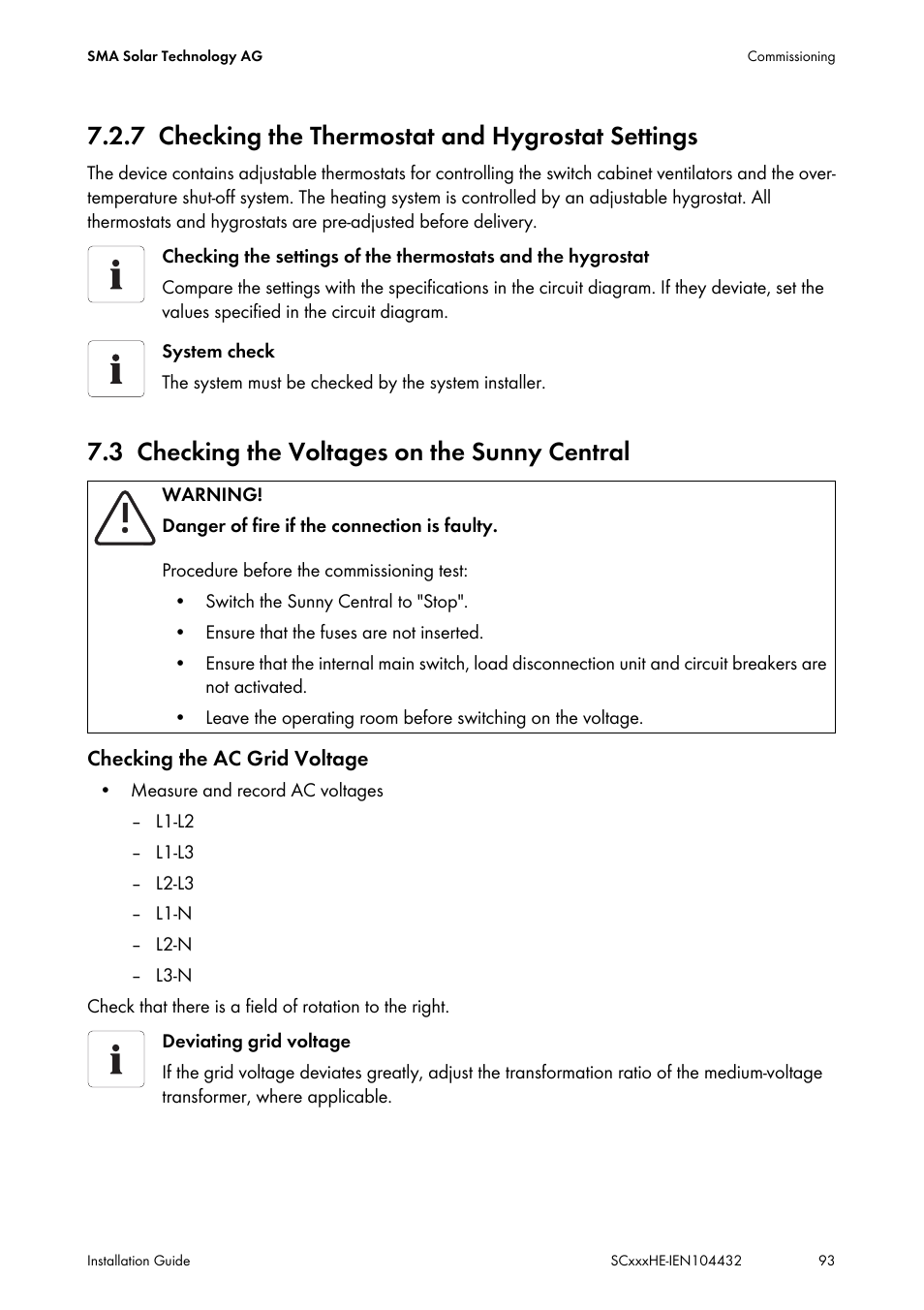 SMA Solar Technology AG

Commissioning

7.2.7 Checking the Thermostat and Hygrostat Settings

The device contains adjustable thermostats for controlling the switch cabinet ventilators and the over-temperature shut-off system. The heating system is controlled by an adjustable hygrostat. All thermostats and hygrostats are pre-adjusted before delivery.

Checking the settings of the thermostats and the hygrostat
Compare the settings with the specifications in the circuit diagram. If they deviate, set the values specified in the circuit diagram.

System check
The system must be checked by the system installer.

7.3 Checking the Voltages on the Sunny Central

WARNING!
Danger of fire if the connection is faulty.

Procedure before the commissioning test:
• Switch the Sunny Central to "Stop".
• Ensure that the fuses are not inserted.
• Ensure that the internal main switch, load disconnection unit and circuit breakers are not activated.
• Leave the operating room before switching on the voltage.

Checking the AC Grid Voltage
• Measure and record AC voltages
– L1-L2
– L1-L3
– L2-L3
– L1-N
– L2-N
– L3-N

Check that there is a field of rotation to the right.

Deviating grid voltage
If the grid voltage deviates greatly, adjust the transformation ratio of the medium-voltage transformer, where applicable.

Installation Guide

SCxxxHE-IEN104432

93